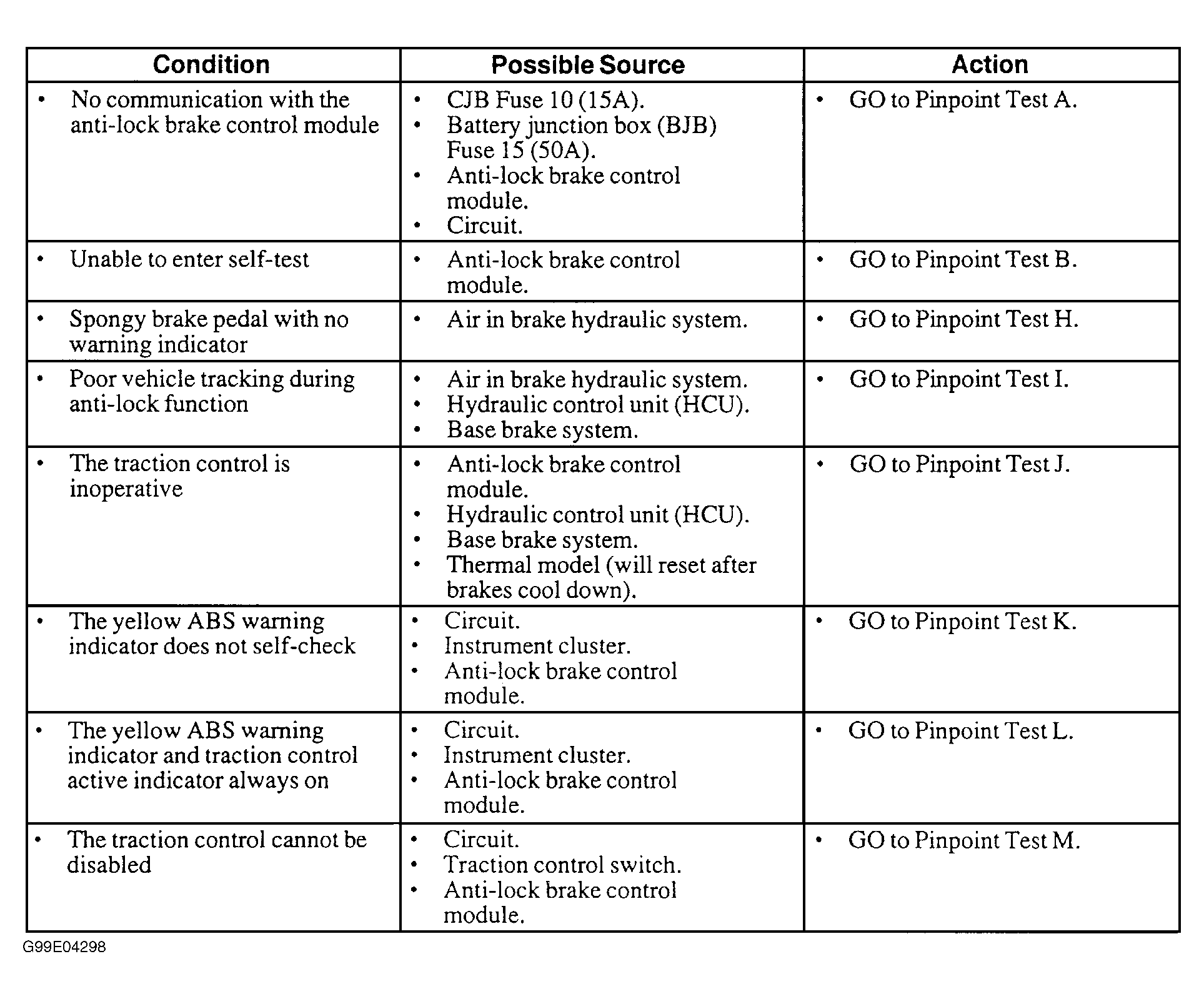 | Condition | Possible Source | Action |
|---|---|---|
| • No communication with the anti-lock brake control module | • CJB Fuse 10 (15A). • Battery junction box (BJB) Fuse 15 (50A). • Anti-lock brake control module. • Circuit. | • GO to Pinpoint Test A. |
| • Unable to enter self-test | • Anti-lock brake control module. | • GO to Pinpoint Test B. |
| • Spongy brake pedal with no warning indicator | • Air in brake hydraulic system. | • GO to Pinpoint Test H. |
| • Poor vehicle tracking during anti-lock function | • Air in brake hydraulic system. • Hydraulic control unit (HCU). • Base brake system. | • GO to Pinpoint Test I. |
| • The traction control is inoperative | • Anti-lock brake control module. • Hydraulic control unit (HCU). • Base brake system. • Thermal model (will reset after brakes cool down). | • GO to Pinpoint Test J. |
| • The yellow ABS warning indicator does not self-check | • Circuit. • Instrument cluster. • Anti-lock brake control module. | • GO to Pinpoint Test K. |
| • The yellow ABS warning indicator and traction control active indicator always on | • Circuit. • Instrument cluster. • Anti-lock brake control module. | • GO to Pinpoint Test L. |
| • The traction control cannot be disabled | • Circuit. • Traction control switch. • Anti-lock brake control module. | • GO to Pinpoint Test M. |

G99E04298